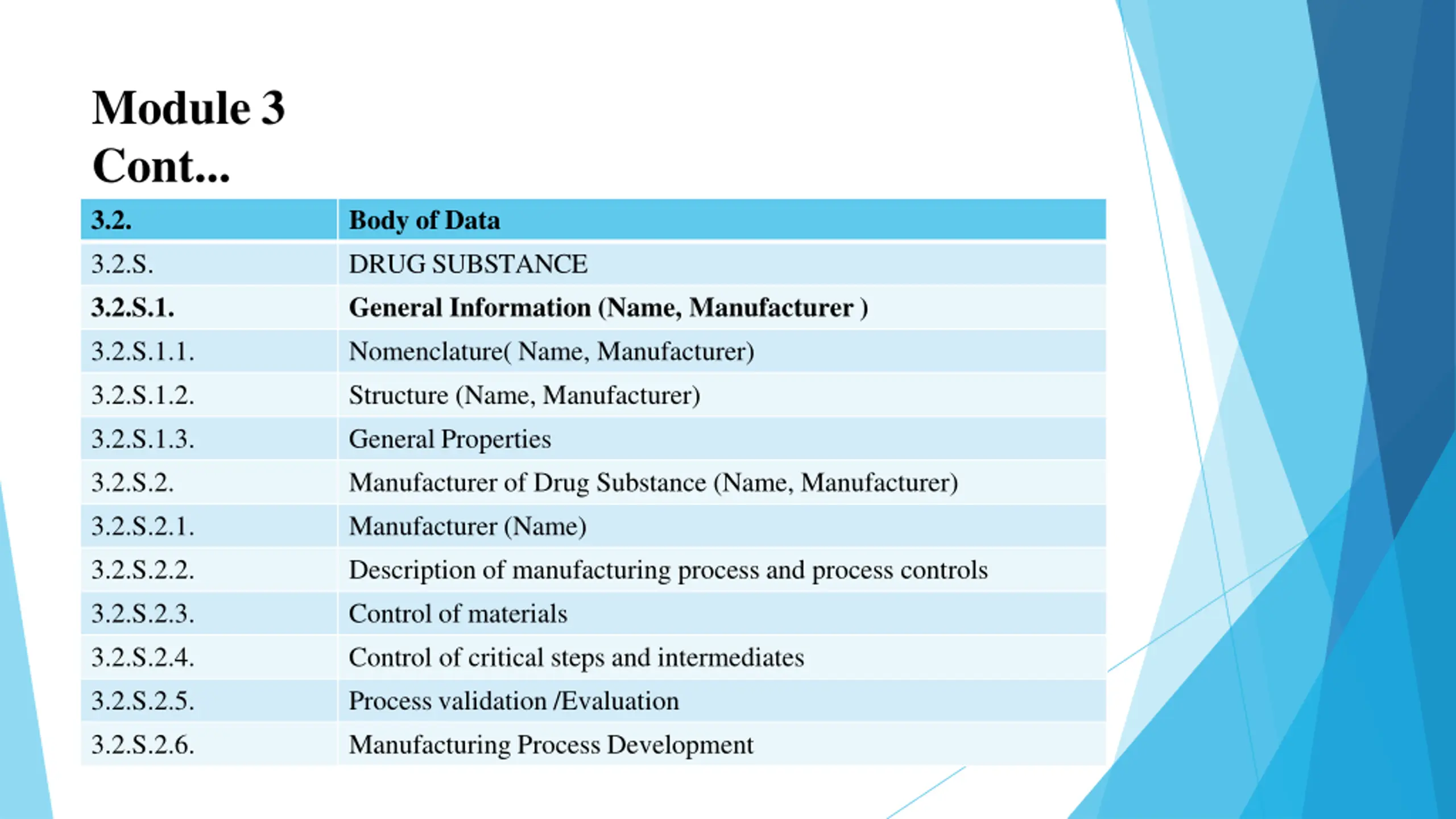 Module 3
Cont...

| 3.2. | Body of Data |
|---|---|
| 3.2.S. | DRUG SUBSTANCE |
| 3.2.S.1. | General Information (Name, Manufacturer ) |
| 3.2.S.1.1. | Nomenclature( Name, Manufacturer) |
| 3.2.S.1.2. | Structure (Name, Manufacturer) |
| 3.2.S.1.3. | General Properties |
| 3.2.S.2. | Manufacturer of Drug Substance (Name, Manufacturer) |
| 3.2.S.2.1. | Manufacturer (Name) |
| 3.2.S.2.2. | Description of manufacturing process and process controls |
| 3.2.S.2.3. | Control of materials |
| 3.2.S.2.4. | Control of critical steps and intermediates |
| 3.2.S.2.5. | Process validation /Evaluation |
| 3.2.S.2.6. | Manufacturing Process Development |